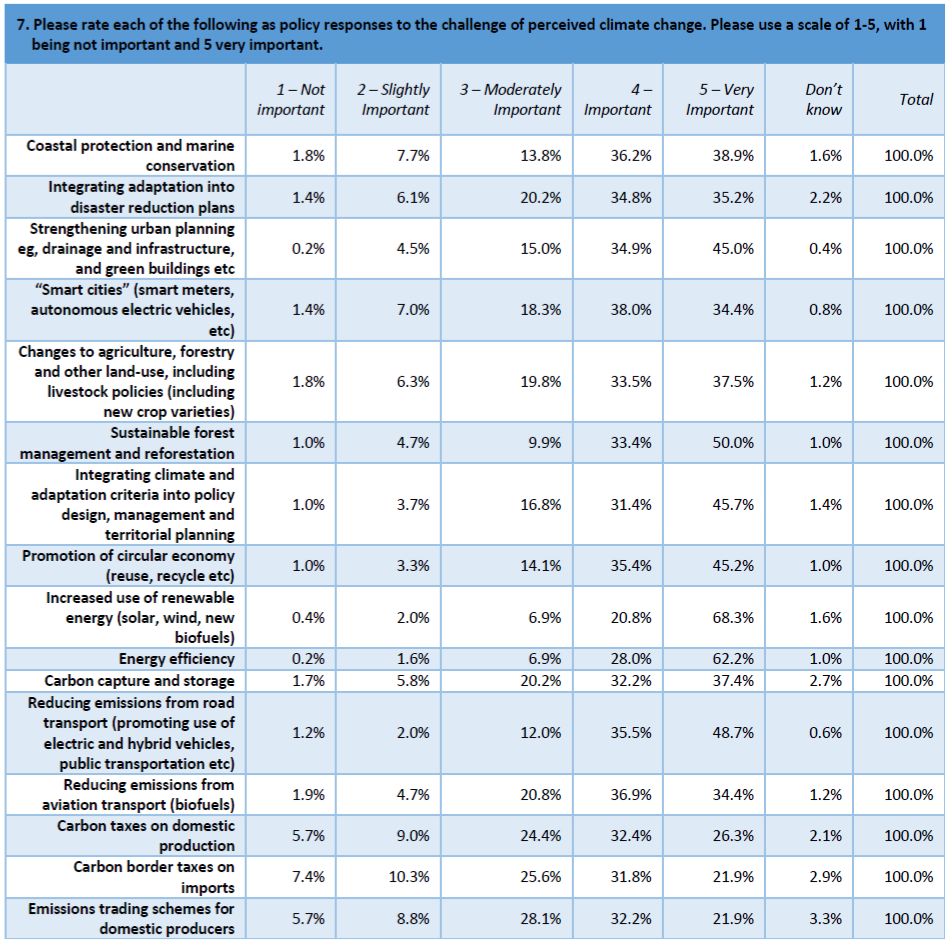 7. Please rate each of the following as policy responses to the challenge of perceived climate change. Please use a scale of 1-5, with 1 being not important and 5 very important.

| | 1 – Not important | 2 – Slightly Important | 3 – Moderately Important | 4 – Important | 5 – Very Important | Don't know | Total |
|---|---|---|---|---|---|---|---|
| Coastal protection and marine conservation | 1.8% | 7.7% | 13.8% | 36.2% | 38.9% | 1.6% | 100.0% |
| Integrating adaptation into disaster reduction plans | 1.4% | 6.1% | 20.2% | 34.8% | 35.2% | 2.2% | 100.0% |
| Strengthening urban planning eg, drainage and infrastructure, and green buildings etc | 0.2% | 4.5% | 15.0% | 34.9% | 45.0% | 0.4% | 100.0% |
| "Smart cities" (smart meters, autonomous electric vehicles, etc) | 1.4% | 7.0% | 18.3% | 38.0% | 34.4% | 0.8% | 100.0% |
| Changes to agriculture, forestry and other land-use, including livestock policies (including new crop varieties) | 1.8% | 6.3% | 19.8% | 33.5% | 37.5% | 1.2% | 100.0% |
| Sustainable forest management and reforestation | 1.0% | 4.7% | 9.9% | 33.4% | 50.0% | 1.0% | 100.0% |
| Integrating climate and adaptation criteria into policy design, management and territorial planning | 1.0% | 3.7% | 16.8% | 31.4% | 45.7% | 1.4% | 100.0% |
| Promotion of circular economy (reuse, recycle etc) | 1.0% | 3.3% | 14.1% | 35.4% | 45.2% | 1.0% | 100.0% |
| Increased use of renewable energy (solar, wind, new biofuels) | 0.4% | 2.0% | 6.9% | 20.8% | 68.3% | 1.6% | 100.0% |
| Energy efficiency | 0.2% | 1.6% | 6.9% | 28.0% | 62.2% | 1.0% | 100.0% |
| Carbon capture and storage | 1.7% | 5.8% | 20.2% | 32.2% | 37.4% | 2.7% | 100.0% |
| Reducing emissions from road transport (promoting use of electric and hybrid vehicles, public transportation etc) | 1.2% | 2.0% | 12.0% | 35.5% | 48.7% | 0.6% | 100.0% |
| Reducing emissions from aviation transport (biofuels) | 1.9% | 4.7% | 20.8% | 36.9% | 34.4% | 1.2% | 100.0% |
| Carbon taxes on domestic production | 5.7% | 9.0% | 24.4% | 32.4% | 26.3% | 2.1% | 100.0% |
| Carbon border taxes on imports | 7.4% | 10.3% | 25.6% | 31.8% | 21.9% | 2.9% | 100.0% |
| Emissions trading schemes for domestic producers | 5.7% | 8.8% | 28.1% | 32.2% | 21.9% | 3.3% | 100.0% |